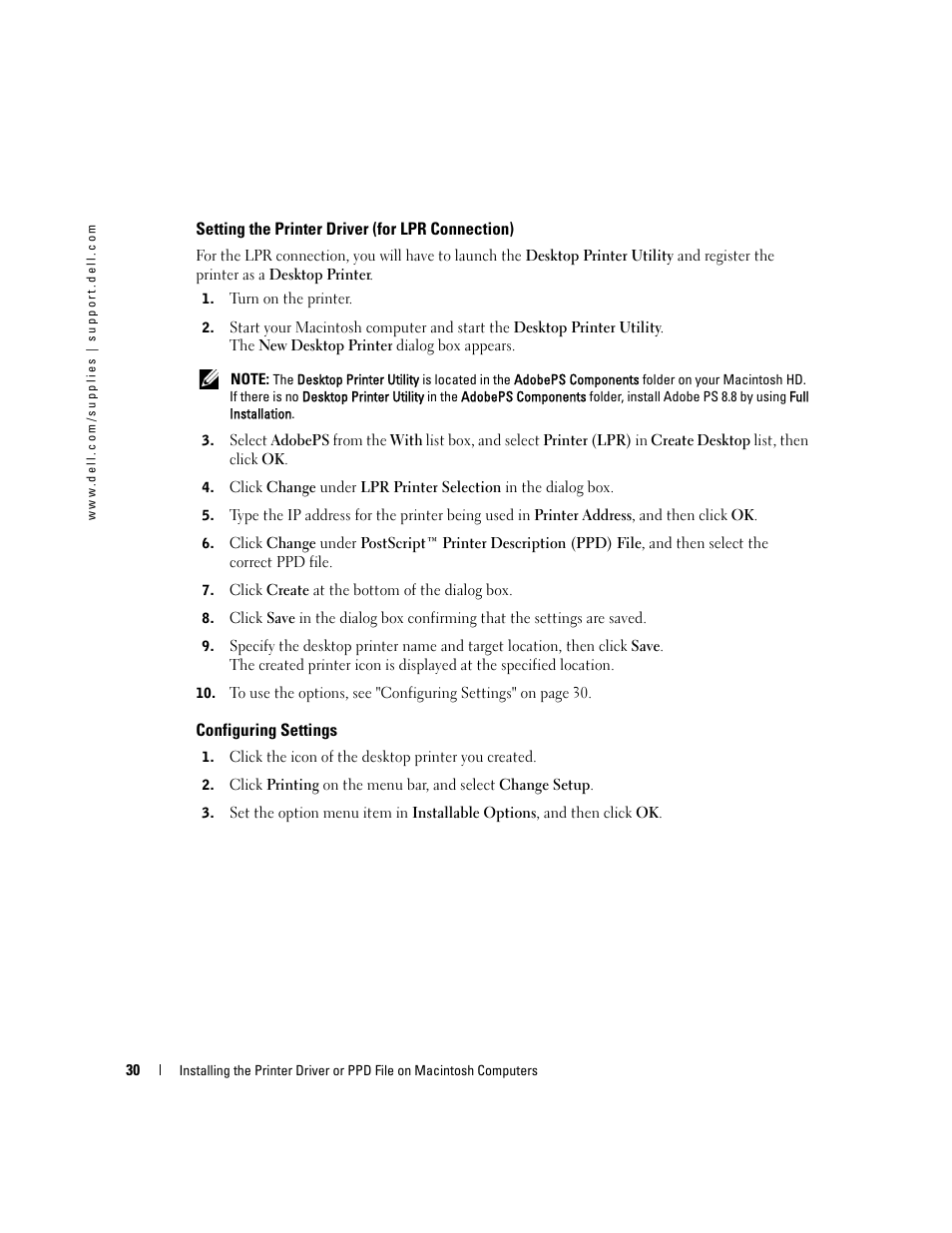 www.dell.com/supplies | support.dell.com

Setting the Printer Driver (for LPR Connection)

For the LPR connection, you will have to launch the Desktop Printer Utility and register the printer as a Desktop Printer.

1. Turn on the printer.

2. Start your Macintosh computer and start the Desktop Printer Utility. The New Desktop Printer dialog box appears.

NOTE: The Desktop Printer Utility is located in the AdobePS Components folder on your Macintosh HD. If there is no Desktop Printer Utility in the AdobePS Components folder, install Adobe PS 8.8 by using Full Installation.

3. Select AdobePS from the With list box, and select Printer (LPR) in Create Desktop list, then click OK.

4. Click Change under LPR Printer Selection in the dialog box.

5. Type the IP address for the printer being used in Printer Address, and then click OK.

6. Click Change under PostScript™ Printer Description (PPD) File, and then select the correct PPD file.

7. Click Create at the bottom of the dialog box.

8. Click Save in the dialog box confirming that the settings are saved.

9. Specify the desktop printer name and target location, then click Save. The created printer icon is displayed at the specified location.

10. To use the options, see "Configuring Settings" on page 30.

Configuring Settings

1. Click the icon of the desktop printer you created.

2. Click Printing on the menu bar, and select Change Setup.

3. Set the option menu item in Installable Options, and then click OK.

30 | Installing the Printer Driver or PPD File on Macintosh Computers